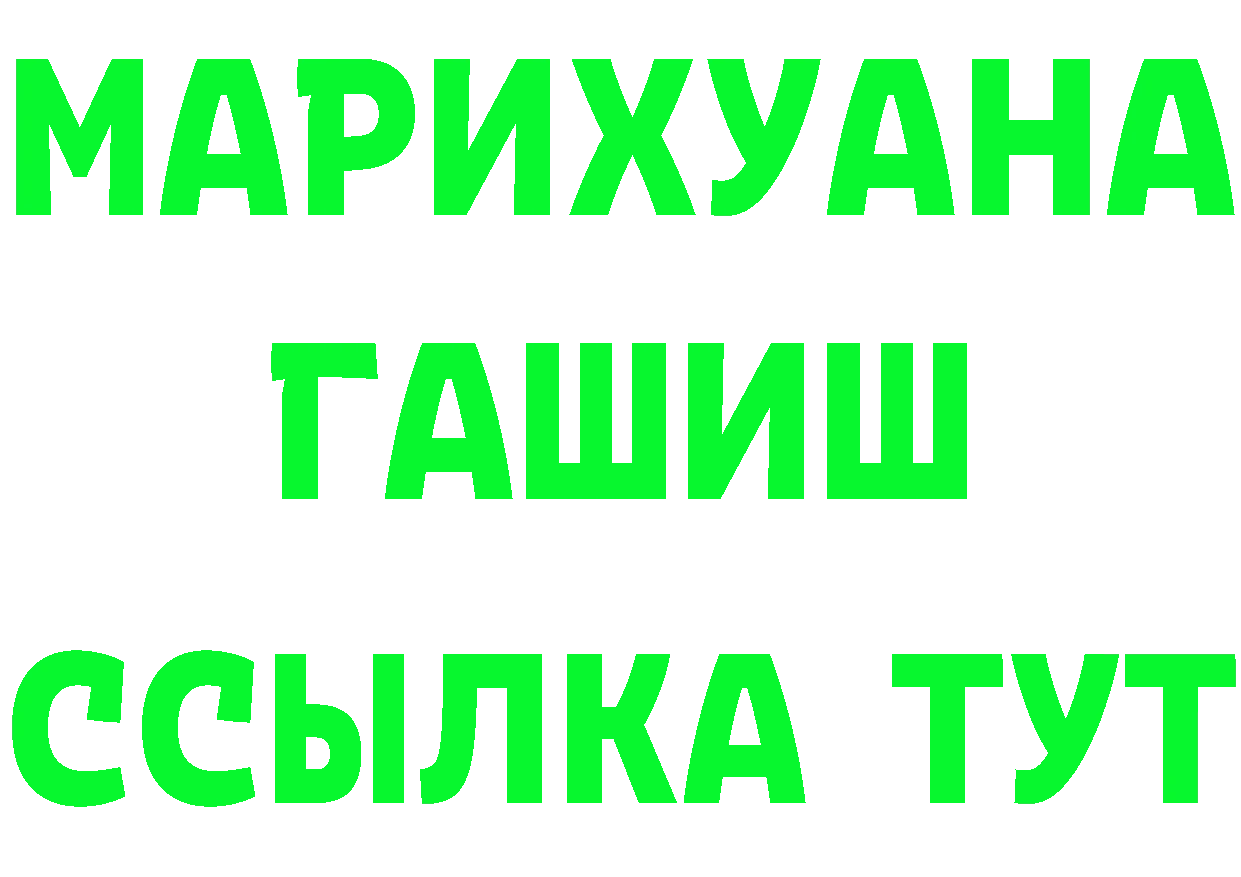 МАРИХУАНА
ГАШИШ
ССЫЛКА ТУТ